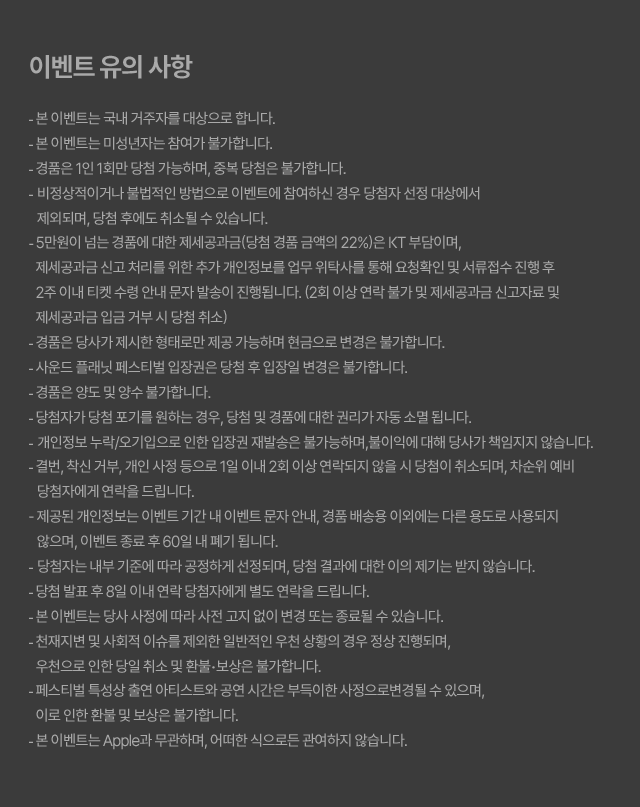 이벤트 유의 사항

- 본 이벤트는 국내 거주자를 대상으로 합니다.
- 본 이벤트는 미성년자는 참여가 불가합니다.
- 경품은 1인 1회만 당첨 가능하며, 중복 당첨은 불가합니다.
- 비정상적이거나 불법적인 방법으로 이벤트에 참여하신 경우 당첨자 선정 대상에서 제외되며, 당첨 후에도 취소될 수 있습니다.
- 5만원이 넘는 경품에 대한 제세공과금(당첨 경품 금액의 22%)은 KT 부담이며, 제세공과금 신고 처리를 위한 추가 개인정보를 업무 위탁사를 통해 요청확인 및 서류접수 진행 후 2주 이내 티켓 수령 안내 문자 발송이 진행됩니다. (2회 이상 연락 불가 및 제세공과금 신고자료 및 제세공과금 입금 거부 시 당첨 취소)
- 경품은 당사가 제시한 형태로만 제공 가능하며 현금으로 변경은 불가합니다.
- 사운드 플래닛 페스티벌 입장권은 당첨 후 입장일 변경은 불가합니다.
- 경품은 양도 및 양수 불가합니다.
- 당첨자가 당첨 포기를 원하는 경우, 당첨 및 경품에 대한 권리가 자동 소멸 됩니다.
- 개인정보 누락/오기입으로 인한 입장권 재발송은 불가능하며,불이익에 대해 당사가 책임지지 않습니다.
- 결번, 착신 거부, 개인 사정 등으로 1일 이내 2회 이상 연락되지 않을 시 당첨이 취소되며, 차순위 예비 당첨자에게 연락을 드립니다.
- 제공된 개인정보는 이벤트 기간 내 이벤트 문자 안내, 경품 배송용 이외에는 다른 용도로 사용되지 않으며, 이벤트 종료 후 60일 내 폐기 됩니다.
- 당첨자는 내부 기준에 따라 공정하게 선정되며, 당첨 결과에 대한 이의 제기는 받지 않습니다.
- 당첨 발표 후 8일 이내 연락 당첨자에게 별도 연락을 드립니다.
- 본 이벤트는 당사 사정에 따라 사전 고지 없이 변경 또는 종료될 수 있습니다.
- 천재지변 및 사회적 이슈를 제외한 일반적인 우천 상황의 경우 정상 진행되며, 우천으로 인한 당일 취소 및 환불·보상은 불가합니다.
- 페스티벌 특성상 출연 아티스트와 공연 시간은 부득이한 사정으로변경될 수 있으며, 이로 인한 환불 및 보상은 불가합니다.
- 본 이벤트는 Apple과 무관하며, 어떠한 식으로든 관여하지 않습니다.